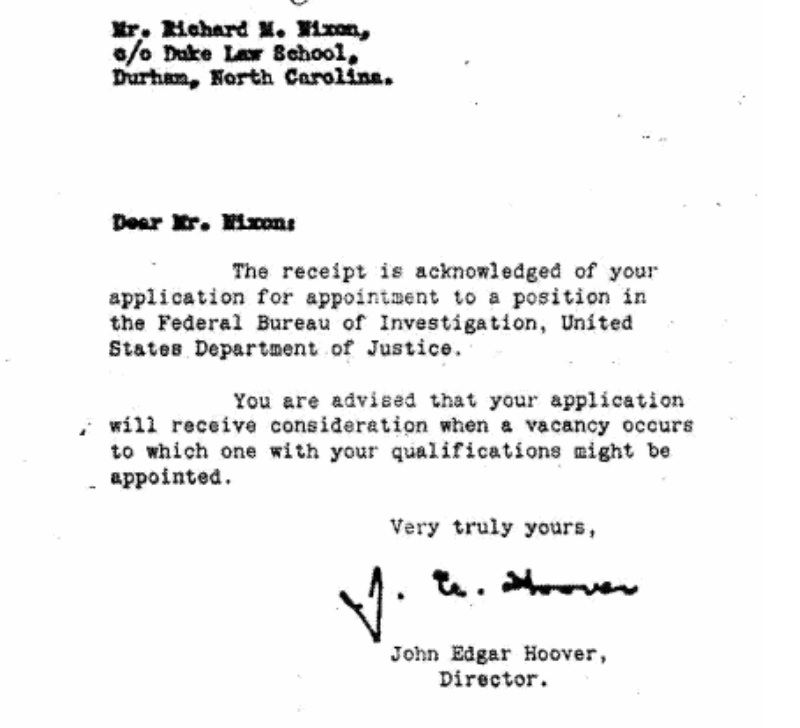 Mr. Richard M. Nixon,
c/o Duke Law School,
Durham, North Carolina.

Dear Mr. Nixon:

The receipt is acknowledged of your application for appointment to a position in the Federal Bureau of Investigation, United States Department of Justice.

You are advised that your application will receive consideration when a vacancy occurs to which one with your qualifications might be appointed.

Very truly yours,

J. E. Hoover

John Edgar Hoover,
Director.